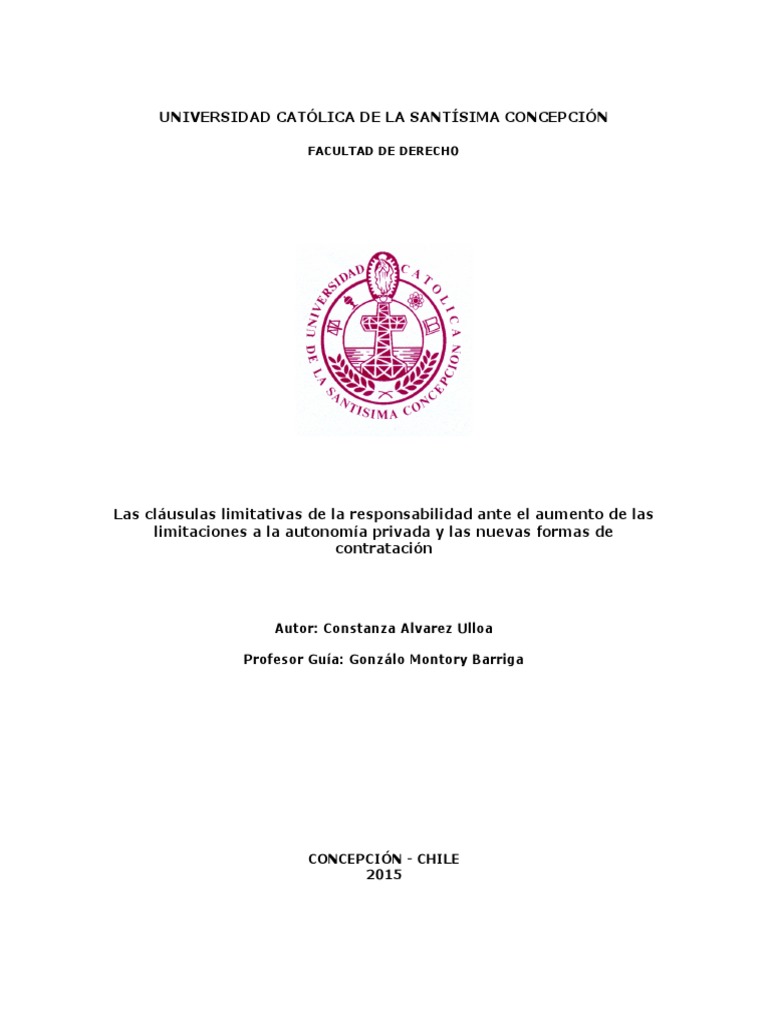 UNIVERSIDAD CATÓLICA DE LA SANTÍSIMA CONCEPCIÓN

FACULTAD DE DERECHO

UNIVERSIDAD CATOLICA DE LA SANTISIMA CONCEPCION

Las cláusulas limitativas de la responsabilidad ante el aumento de las limitaciones a la autonomía privada y las nuevas formas de contratación

Autor: Constanza Alvarez Ulloa

Profesor Guía: Gonzálo Montory Barriga

CONCEPCIÓN - CHILE
2015